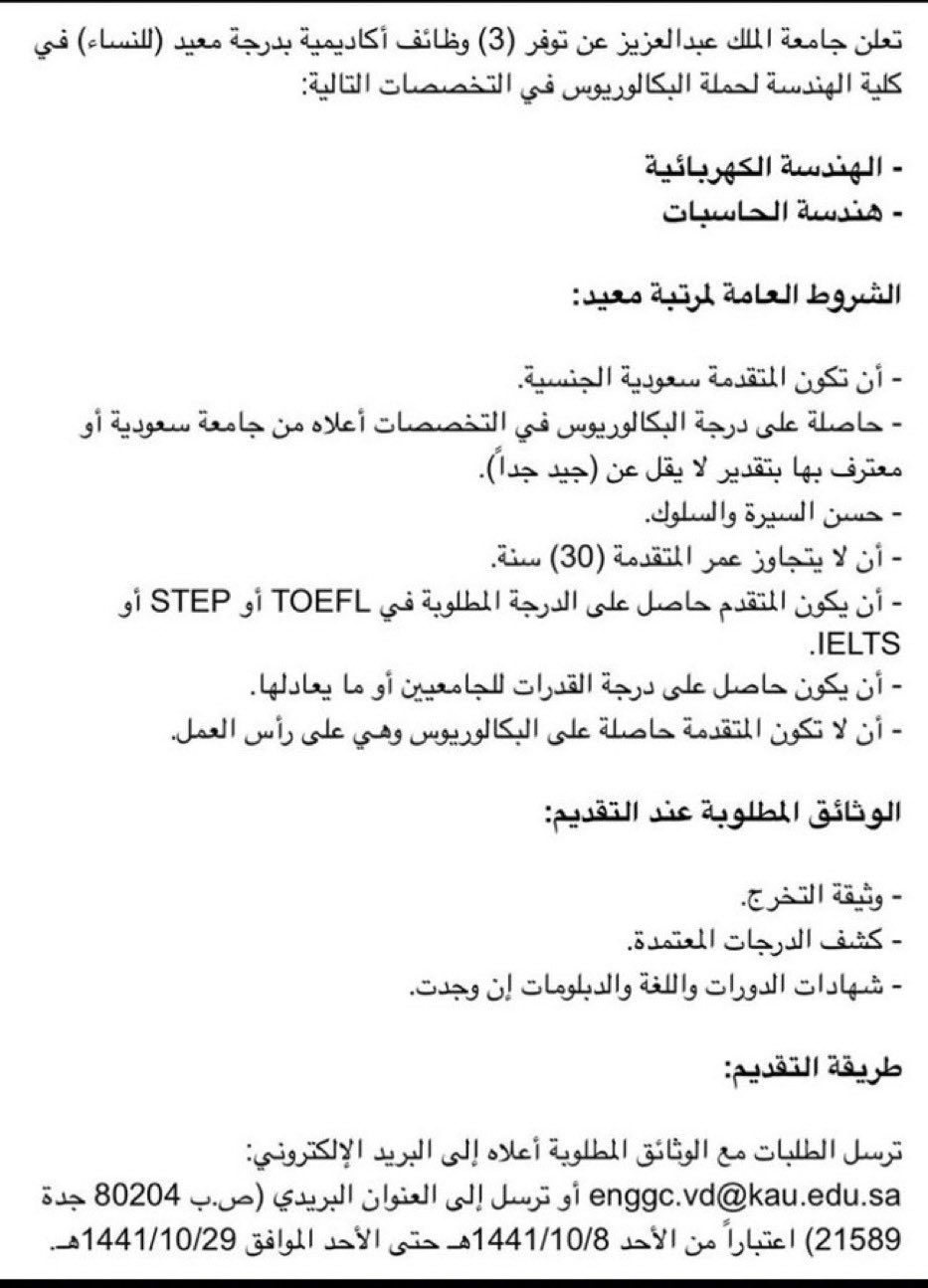 تعلن جامعة الملك عبدالعزيز عن توفر (3) وظائف أكاديمية بدرجة معيد (للنساء) في كلية الهندسة لحملة البكالوريوس في التخصصات التالية:

- الهندسة الكهربائية
- هندسة الحاسبات

الشروط العامة لمرتبة معيد:

- أن تكون المتقدمة سعودية الجنسية.
- حاصلة على درجة البكالوريوس في التخصصات أعلاه من جامعة سعودية أو معترف بها بتقدير لا يقل عن (جيد جداً).
- حسن السيرة والسلوك.
- أن لا يتجاوز عمر المتقدمة (30) سنة.
- أن يكون المتقدم حاصل على الدرجة المطلوبة في TOEFL أو STEP أو IELTS.
- أن يكون حاصل على درجة القدرات للجامعيين أو ما يعادلها.
- أن لا تكون المتقدمة حاصلة على البكالوريوس وهي على رأس العمل.

الوثائق المطلوبة عند التقديم:

- وثيقة التخرج.
- كشف الدرجات المعتمدة.
- شهادات الدورات واللغة والدبلومات إن وجدت.

طريقة التقديم:

ترسل الطلبات مع الوثائق المطلوبة أعلاه إلى البريد الإلكتروني: enggc.vd@kau.edu.sa أو ترسل إلى العنوان البريدي (ص.ب 80204 جدة 21589) اعتباراً من الأحد 1441/10/8هـ حتى الأحد الموافق 1441/10/29هـ.